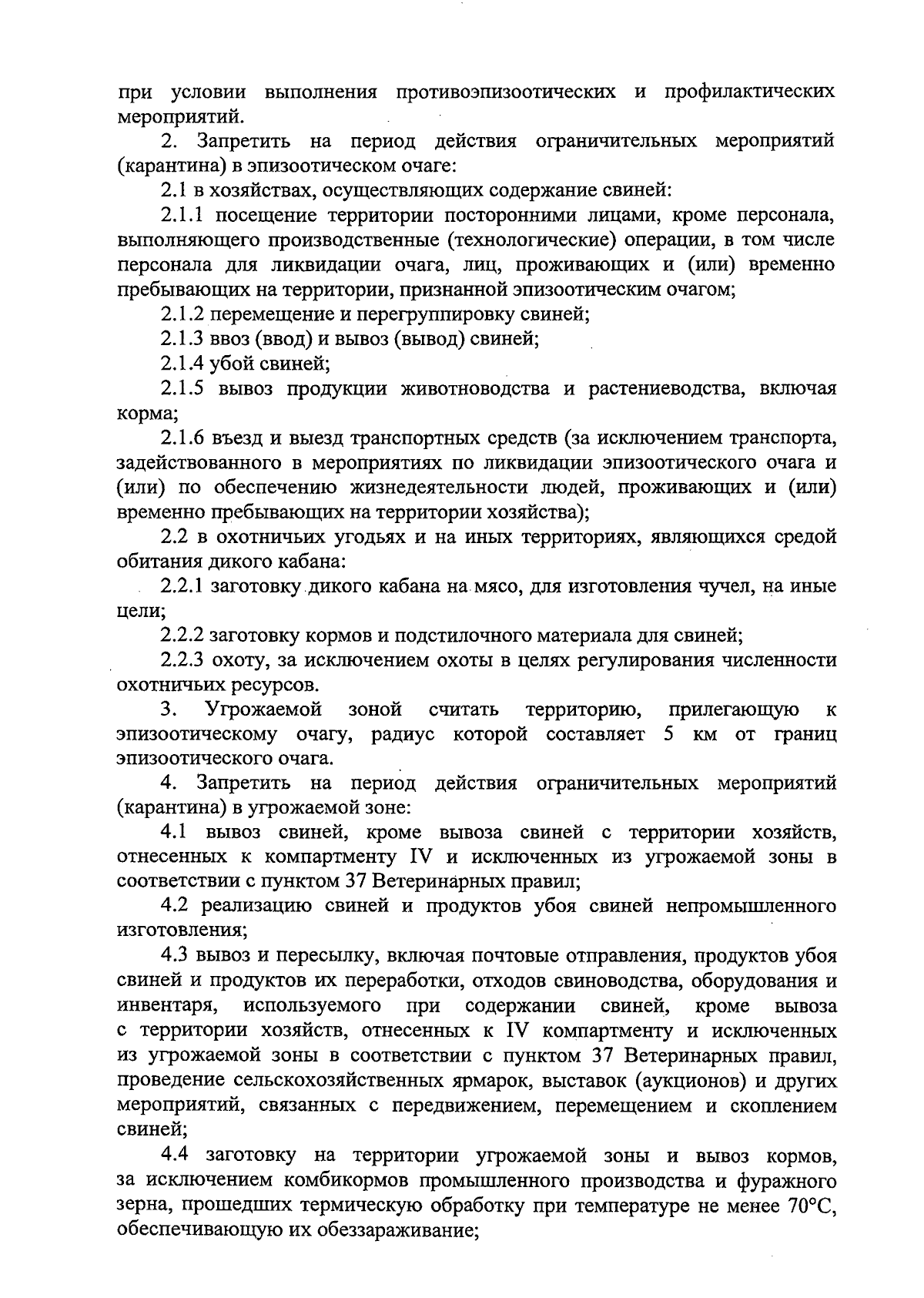 при условии выполнения противоэпизоотических и профилактических мероприятий.

2. Запретить на период действия ограничительных мероприятий (карантина) в эпизоотическом очаге:

2.1 в хозяйствах, осуществляющих содержание свиней:

2.1.1 посещение территории посторонними лицами, кроме персонала, выполняющего производственные (технологические) операции, в том числе персонала для ликвидации очага, лиц, проживающих и (или) временно пребывающих на территории, признанной эпизоотическим очагом;

2.1.2 перемещение и перегруппировку свиней;

2.1.3 ввоз (ввод) и вывоз (вывод) свиней;

2.1.4 убой свиней;

2.1.5 вывоз продукции животноводства и растениеводства, включая корма;

2.1.6 въезд и выезд транспортных средств (за исключением транспорта, задействованного в мероприятиях по ликвидации эпизоотического очага и (или) по обеспечению жизнедеятельности людей, проживающих и (или) временно пребывающих на территории хозяйства);

2.2 в охотничьих угодьях и на иных территориях, являющихся средой обитания дикого кабана:

2.2.1 заготовку дикого кабана на мясо, для изготовления чучел, на иные цели;

2.2.2 заготовку кормов и подстилочного материала для свиней;

2.2.3 охоту, за исключением охоты в целях регулирования численности охотничьих ресурсов.

3. Угрожаемой зоной считать территорию, прилегающую к эпизоотическому очагу, радиус которой составляет 5 км от границ эпизоотического очага.

4. Запретить на период действия ограничительных мероприятий (карантина) в угрожаемой зоне:

4.1 вывоз свиней, кроме вывоза свиней с территории хозяйств, отнесенных к компартменту IV и исключенных из угрожаемой зоны в соответствии с пунктом 37 Ветеринарных правил;

4.2 реализацию свиней и продуктов убоя свиней непромышленного изготовления;

4.3 вывоз и пересылку, включая почтовые отправления, продуктов убоя свиней и продуктов их переработки, отходов свиноводства, оборудования и инвентаря, используемого при содержании свиней, кроме вывоза с территории хозяйств, отнесенных к IV компартменту и исключенных из угрожаемой зоны в соответствии с пунктом 37 Ветеринарных правил, проведение сельскохозяйственных ярмарок, выставок (аукционов) и других мероприятий, связанных с передвижением, перемещением и скоплением свиней;

4.4 заготовку на территории угрожаемой зоны и вывоз кормов, за исключением комбикормов промышленного производства и фуражного зерна, прошедших термическую обработку при температуре не менее 70°С, обеспечивающую их обеззараживание;